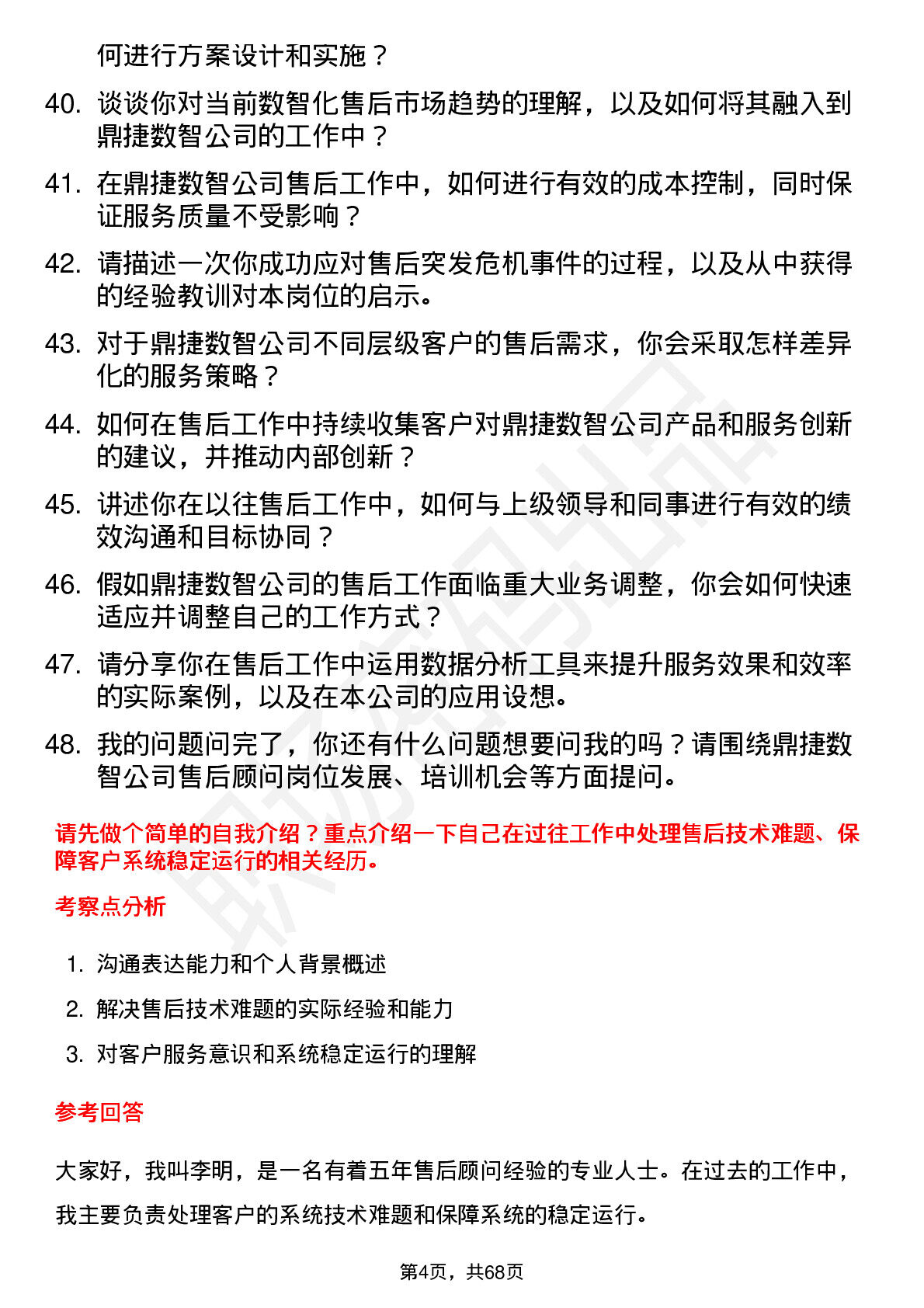 何进行方案设计和实施？

40. 谈谈你对当前数智化售后市场趋势的理解，以及如何将其融入到鼎捷数智公司的工作中？

41. 在鼎捷数智公司售后工作中，如何进行有效的成本控制，同时保证服务质量不受影响？

42. 请描述一次你成功应对售后突发危机事件的过程，以及从中获得的经验教训对本岗位的启示。

43. 对于鼎捷数智公司不同层级客户的售后需求，你会采取怎样差异化的服务策略？

44. 如何在售后工作中持续收集客户对鼎捷数智公司产品和服务创新的建议，并推动内部创新？

45. 讲述你在以往售后工作中，如何与上级领导和同事进行有效的绩效沟通和目标协同？

46. 假如鼎捷数智公司的售后工作面临重大业务调整，你会如何快速适应并调整自己的工作方式？

47. 请分享你在售后工作中运用数据分析工具来提升服务效果和效率的实际案例，以及在本公司的应用设想。

48. 我的问题问完了，你还有什么问题想要问我的吗？请围绕鼎捷数智公司售后顾问岗位发展、培训机会等方面提问。

请先做个简单的自我介绍？重点介绍一下自己在过往工作中处理售后技术难题、保障客户系统稳定运行的相关经历。

考察点分析

1. 沟通表达能力和个人背景概述
2. 解决售后技术难题的实际经验和能力
3. 对客户服务意识和系统稳定运行的理解

参考回答

大家好，我叫李明，是一名有着五年售后顾问经验的专业人士。在过去的工作中，我主要负责处理客户的系统技术难题和保障系统的稳定运行。

第4页，共68页